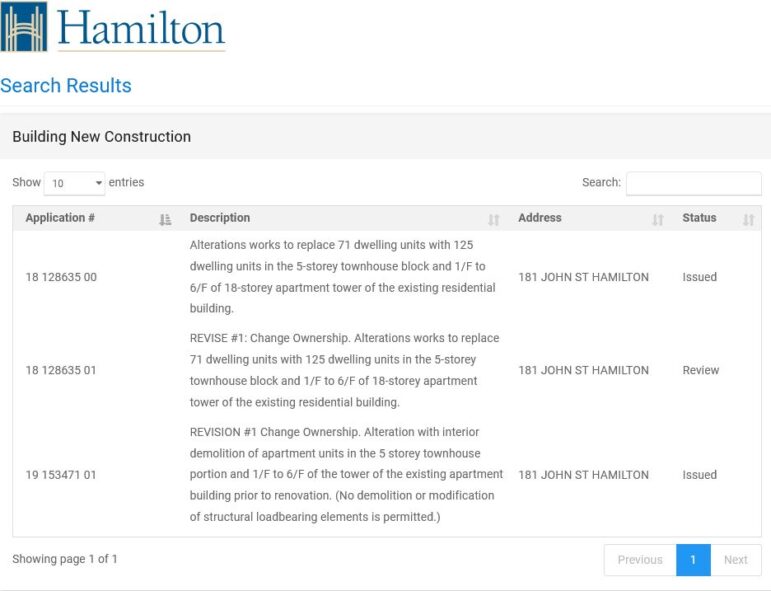 Hamilton

Search Results

Building New Construction

Show 10 entries

Search:

| Application # | Description | Address | Status |
|---|---|---|---|
| 18 128635 00 | Alterations works to replace 71 dwelling units with 125 dwelling units in the 5-storey townhouse block and 1/F to 6/F of 18-storey apartment tower of the existing residential building. | 181 JOHN ST HAMILTON | Issued |
| 18 128635 01 | REVISE #1: Change Ownership. Alterations works to replace 71 dwelling units with 125 dwelling units in the 5-storey townhouse block and 1/F to 6/F of 18-storey apartment tower of the existing residential building. | 181 JOHN ST HAMILTON | Review |
| 19 153471 01 | REVISION #1 Change Ownership. Alteration with interior demolition of apartment units in the 5 storey townhouse portion and 1/F to 6/F of the tower of the existing apartment building prior to renovation. (No demolition or modification of structural loadbearing elements is permitted.) | 181 JOHN ST HAMILTON | Issued |

Showing page 1 of 1

Previous 1 Next